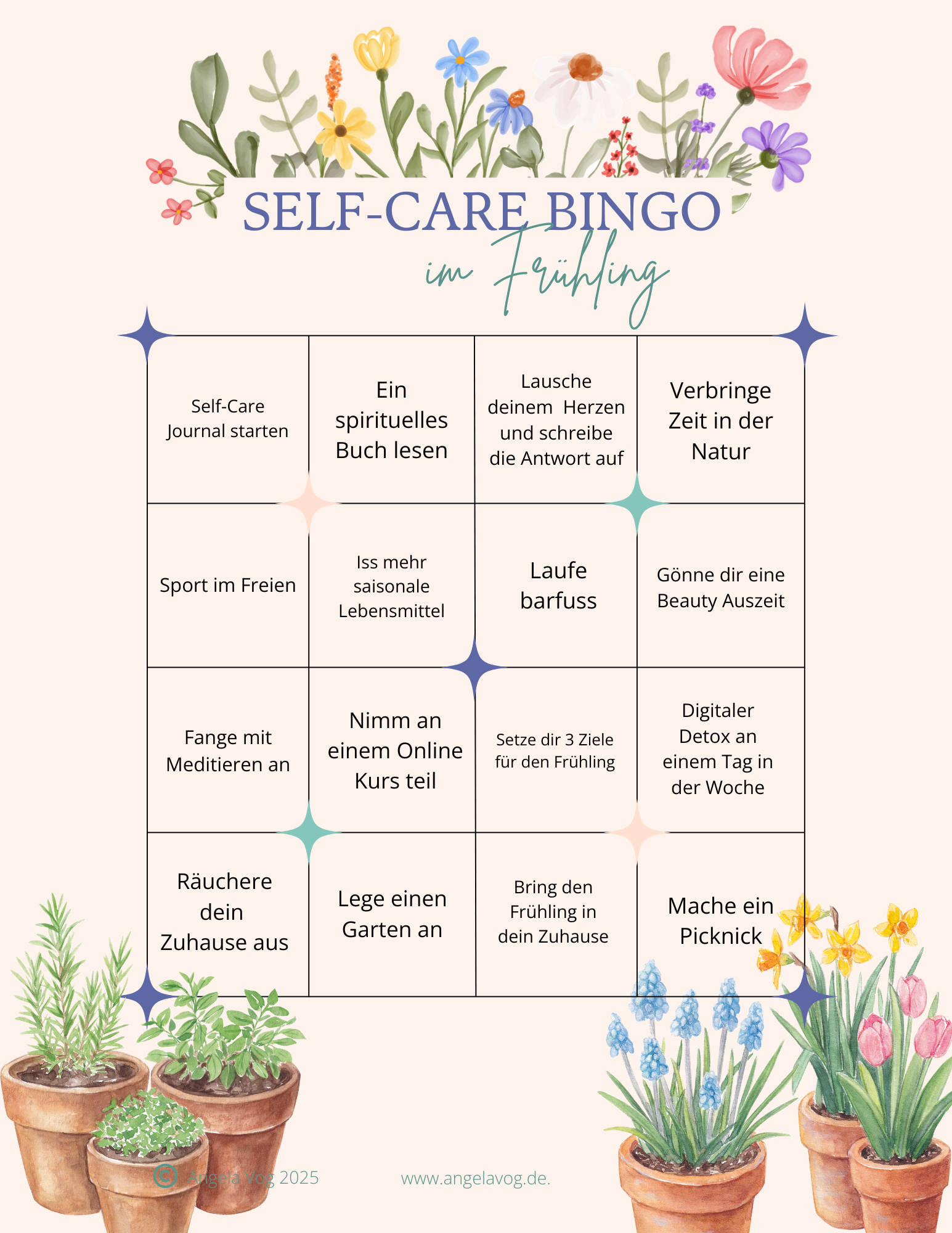 SELF-CARE BINGO
im Frühling

| Self-Care Journal starten | Ein spirituelles Buch lesen | Lausche deinem Herzen und schreibe die Antwort auf | Verbringe Zeit in der Natur |
|---|---|---|---|
| Sport im Freien | Iss mehr saisonale Lebensmittel | Laufe barfuss | Gönne dir eine Beauty Auszeit |
| Fange mit Meditieren an | Nimm an einem Online Kurs teil | Setze dir 3 Ziele für den Frühling | Digitaler Detox an einem Tag in der Woche |
| Räuchere dein Zuhause aus | Lege einen Garten an | Bring den Frühling in dein Zuhause | Mache ein Picknick |

© Angela Vog 2025 www.angelavog.de.